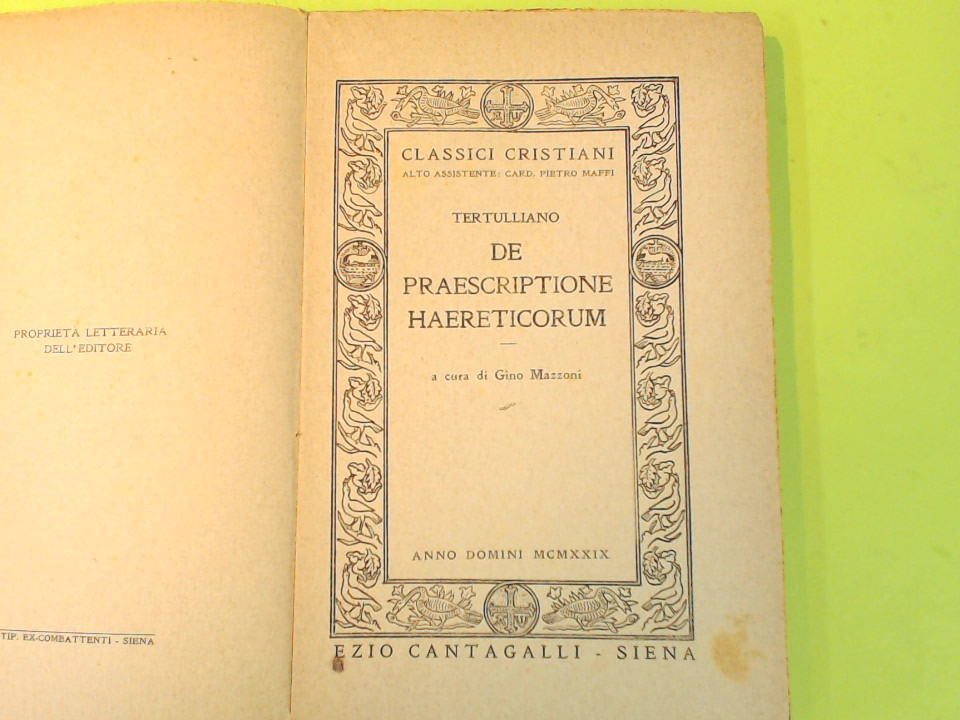 PROPRIETÀ LETTERARIA
DELL'EDITORE

TIP. EX-COMBATTENTI - SIENA

CLASSICI CRISTIANI
ALTO ASSISTENTE: CARD. PIETRO MAFFI

TERTULLIANO

DE
PRAESCRIPTIONE
HAERETICORUM

a cura di Gino Mazzoni

ANNO DOMINI MCMXXIX

EZIO CANTAGALLI - SIENA